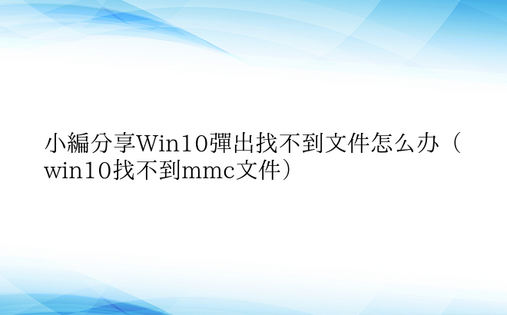 小編分享Win10彈出找不到文件怎么办（win10找不到mmc文件）